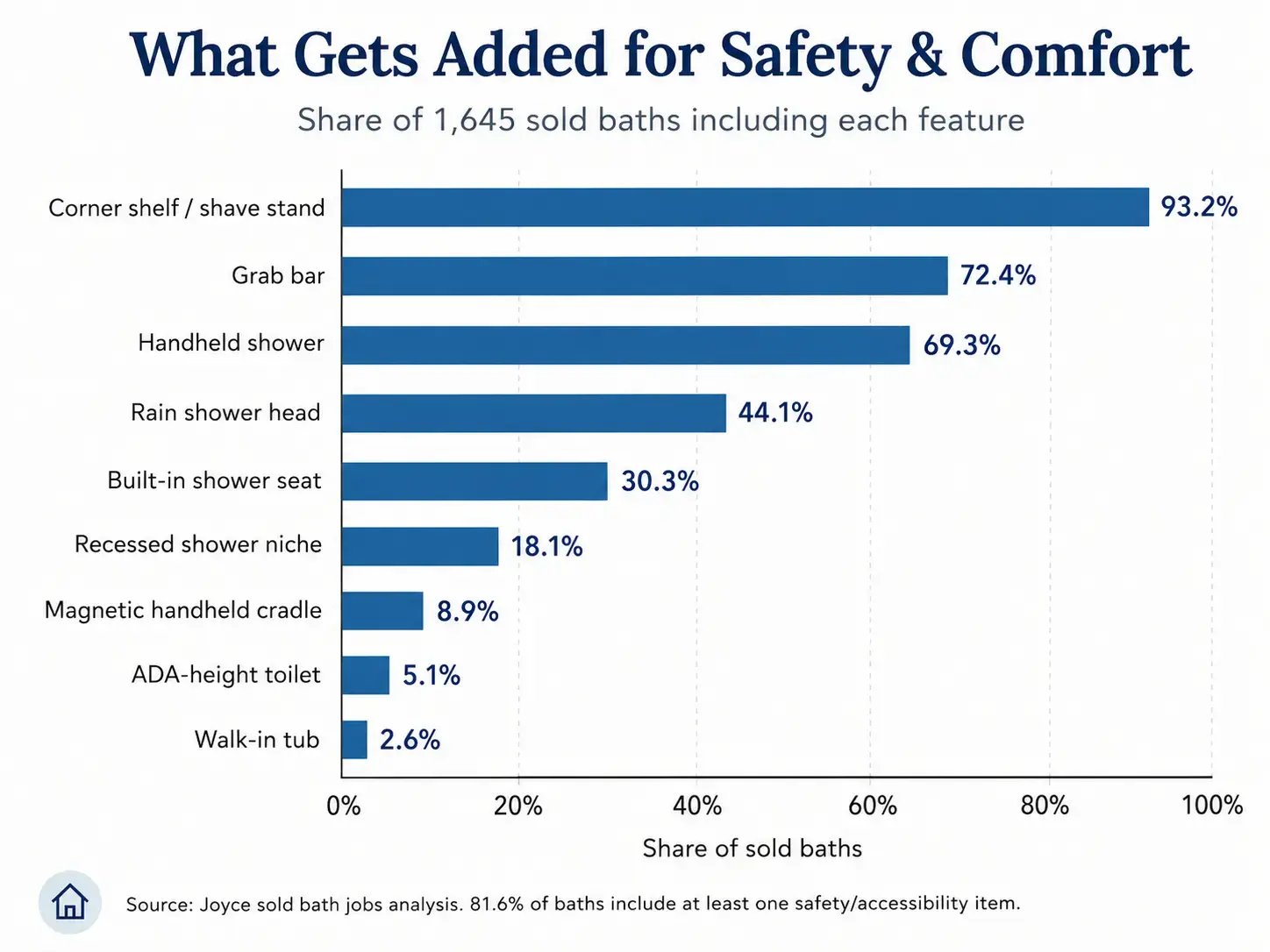 What Gets Added for Safety & Comfort

Share of 1,645 sold baths including each feature

Corner shelf / shave stand 93.2%
Grab bar 72.4%
Handheld shower 69.3%
Rain shower head 44.1%
Built-in shower seat 30.3%
Recessed shower niche 18.1%
Magnetic handheld cradle 8.9%
ADA-height toilet 5.1%
Walk-in tub 2.6%

0% 20% 40% 60% 80% 100%

Share of sold baths

Source: Joyce sold bath jobs analysis. 81.6% of baths include at least one safety/accessibility item.